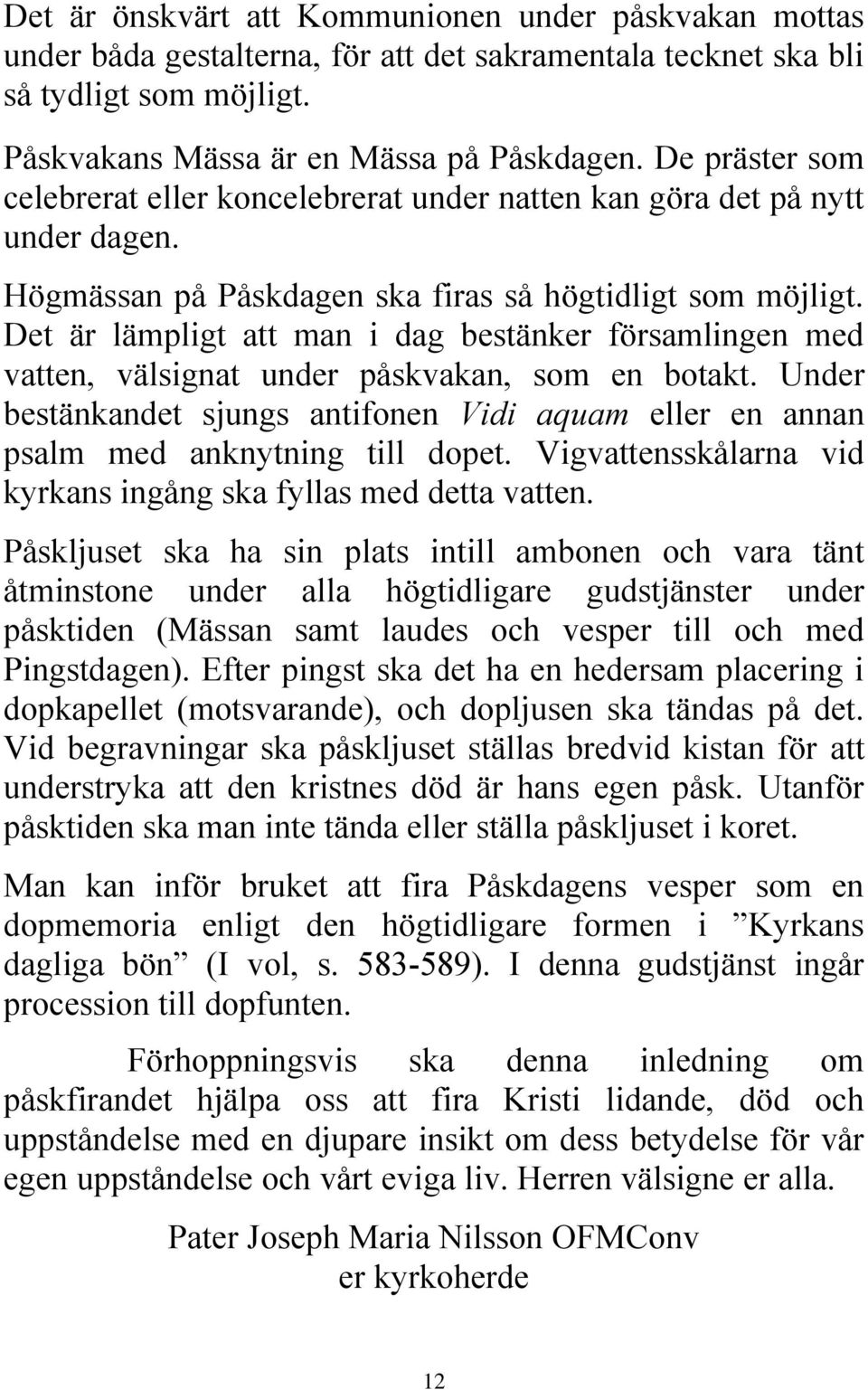 Det är önskvärt att Kommunionen under påskvakan mottas under båda gestalterna, för att det sakramentala tecknet ska bli så tydligt som möjligt.

Påskvakans Mässa är en Mässa på Påskdagen. De präster som celebrerat eller koncelebrerat under natten kan göra det på nytt under dagen.

Högmässan på Påskdagen ska firas så högtidligt som möjligt. Det är lämpligt att man i dag bestänker församlingen med vatten, välsignat under påskvakan, som en botakt. Under bestänkandet sjungs antifonen Vidi aquam eller en annan psalm med anknytning till dopet. Vigvattensskålarna vid kyrkans ingång ska fyllas med detta vatten.

Påskljuset ska ha sin plats intill ambonen och vara tänt åtminstone under alla högtidligare gudstjänster under påsktiden (Mässan samt laudes och vesper till och med Pingstdagen). Efter pingst ska det ha en hedersam placering i dopkapellet (motsvarande), och dopljusen ska tändas på det. Vid begravningar ska påskljuset ställas bredvid kistan för att understryka att den kristnes död är hans egen påsk. Utanför påsktiden ska man inte tända eller ställa påskljuset i koret.

Man kan inför bruket att fira Påskdagens vesper som en dopmemoria enligt den högtidligare formen i ”Kyrkans dagliga bön” (I vol, s. 583-589). I denna gudstjänst ingår procession till dopfunten.

Förhoppningsvis ska denna inledning om påskfirandet hjälpa oss att fira Kristi lidande, död och uppståndelse med en djupare insikt om dess betydelse för vår egen uppståndelse och vårt eviga liv. Herren välsigne er alla.

Pater Joseph Maria Nilsson OFMConv
er kyrkoherde

12